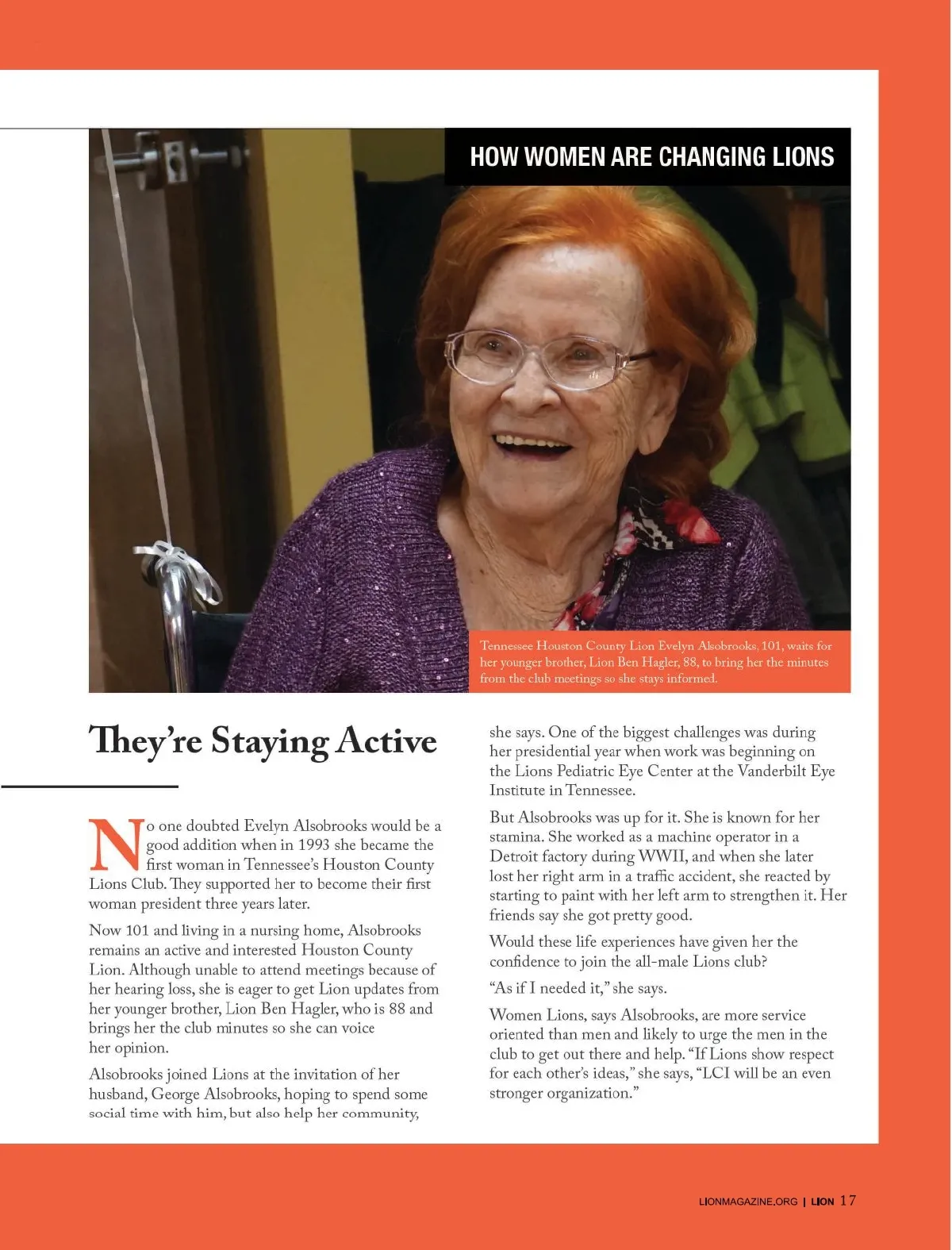 HOW WOMEN ARE CHANGING LIONS

Tennessee Houston County Lion Evelyn Alsobrooks, 101, waits for her younger brother, Lion Ben Hagler, 88, to bring her the minutes from the club meetings so she stays informed.

They're Staying Active

No one doubted Evelyn Alsobrooks would be a good addition when in 1993 she became the first woman in Tennessee's Houston County Lions Club. They supported her to become their first woman president three years later.

Now 101 and living in a nursing home, Alsobrooks remains an active and interested Houston County Lion. Although unable to attend meetings because of her hearing loss, she is eager to get Lion updates from her younger brother, Lion Ben Hagler, who is 88 and brings her the club minutes so she can voice her opinion.

Alsobrooks joined Lions at the invitation of her husband, George Alsobrooks, hoping to spend some social time with him, but also help her community, she says. One of the biggest challenges was during her presidential year when work was beginning on the Lions Pediatric Eye Center at the Vanderbilt Eye Institute in Tennessee.

But Alsobrooks was up for it. She is known for her stamina. She worked as a machine operator in a Detroit factory during WWII, and when she later lost her right arm in a traffic accident, she reacted by starting to paint with her left arm to strengthen it. Her friends say she got pretty good.

Would these life experiences have given her the confidence to join the all-male Lions club?

"As if I needed it," she says.

Women Lions, says Alsobrooks, are more service oriented than men and likely to urge the men in the club to get out there and help. "If Lions show respect for each other's ideas," she says, "LCI will be an even stronger organization."

LIONMAGAZINE.ORG | LION 17